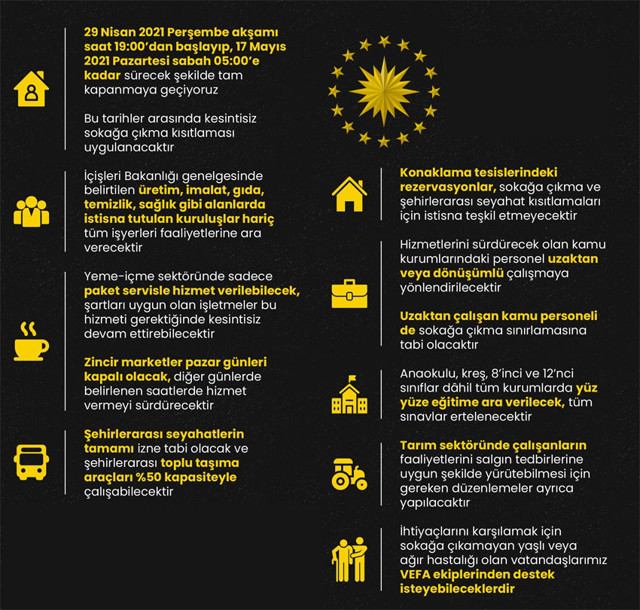 29 Nisan 2021 Perşembe akşamı saat 19:00'dan başlayıp, 17 Mayıs 2021 Pazartesi sabah 05:00'e kadar sürecek şekilde tam kapanmaya geçiyoruz

Bu tarihler arasında kesintisiz sokağa çıkma kısıtlaması uygulanacaktır

İçişleri Bakanlığı genelgesinde belirtilen üretim, imalat, gıda, temizlik, sağlık gibi alanlarda istisna tutulan kuruluşlar hariç tüm işyerleri faaliyetlerine ara verecektir

Yeme-içme sektöründe sadece paket servisle hizmet verilebilecek, şartları uygun olan işletmeler bu hizmeti gerektiğinde kesintisiz devam ettirebilecektir

Zincir marketler pazar günleri kapalı olacak, diğer günlerde belirlenen saatlerde hizmet vermeyi sürdürecektir

Şehirlerarası seyahatlerin tamamı izne tabi olacak ve şehirlerarası toplu taşıma araçları %50 kapasiteyle çalışabilecektir

Konaklama tesislerindeki rezervasyonlar, sokağa çıkma ve şehirlerarası seyahat kısıtlamaları için istisna teşkil etmeyecektir

Hizmetlerini sürdürecek olan kamu kurumlarındaki personel uzaktan veya dönüşümlü çalışmaya yönlendirilecektir

Uzaktan çalışan kamu personeli de sokağa çıkma sınırlamasına tabi olacaktır

Anaokulu, kreş, 8'inci ve 12'nci sınıflar dâhil tüm kurumlarda yüz yüze eğitime ara verilecek, tüm sınavlar ertelenecektir

Tarım sektöründe çalışanların faaliyetlerini salgın tedbirlerine uygun şekilde yürütebilmesi için gereken düzenlemeler ayrıca yapılacaktır

İhtiyaçlarını karşılamak için sokağa çıkamayan yaşlı veya ağır hastalığı olan vatandaşlarımız VEFA ekiplerinden destek isteyebileceklerdir